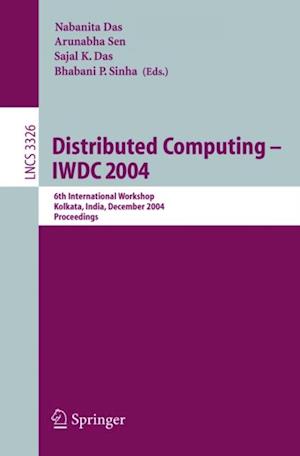 Nabanita Das
Arunabha Sen
Sajal K. Das
Bhabani P. Sinha (Eds.)

LNCS 3326

Distributed Computing – IWDC 2004

6th International Workshop
Kolkata, India, December 2004
Proceedings

Springer